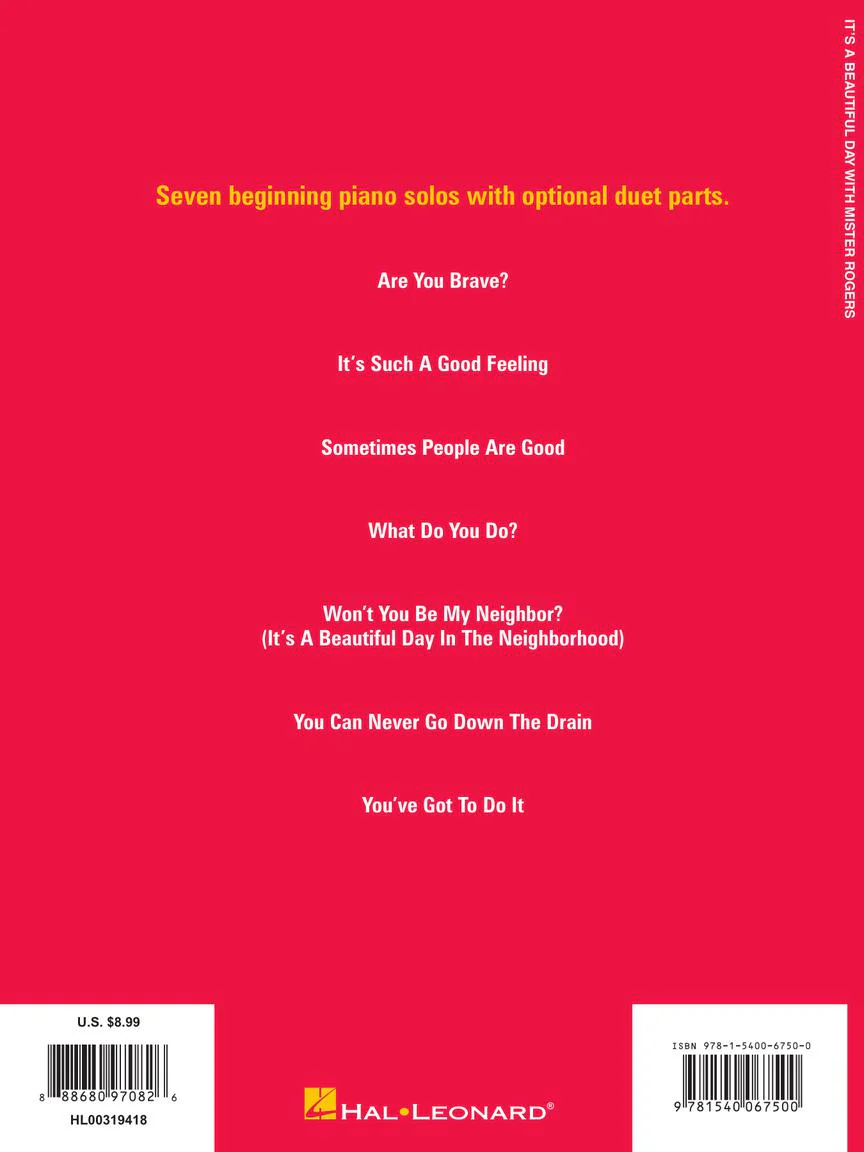 IT'S A BEAUTIFUL DAY WITH MISTER ROGERS

Seven beginning piano solos with optional duet parts.

Are You Brave?

It's Such A Good Feeling

Sometimes People Are Good

What Do You Do?

Won't You Be My Neighbor?
(It's A Beautiful Day In The Neighborhood)

You Can Never Go Down The Drain

You've Got To Do It

U.S. $8.99

8 88680 97082 6

HL00319418

HAL•LEONARD®

ISBN 978-1-5400-6750-0

9 781540 067500